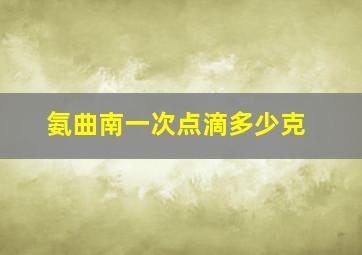 氨曲南一次点滴多少克